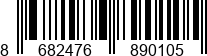 8 682476 890105